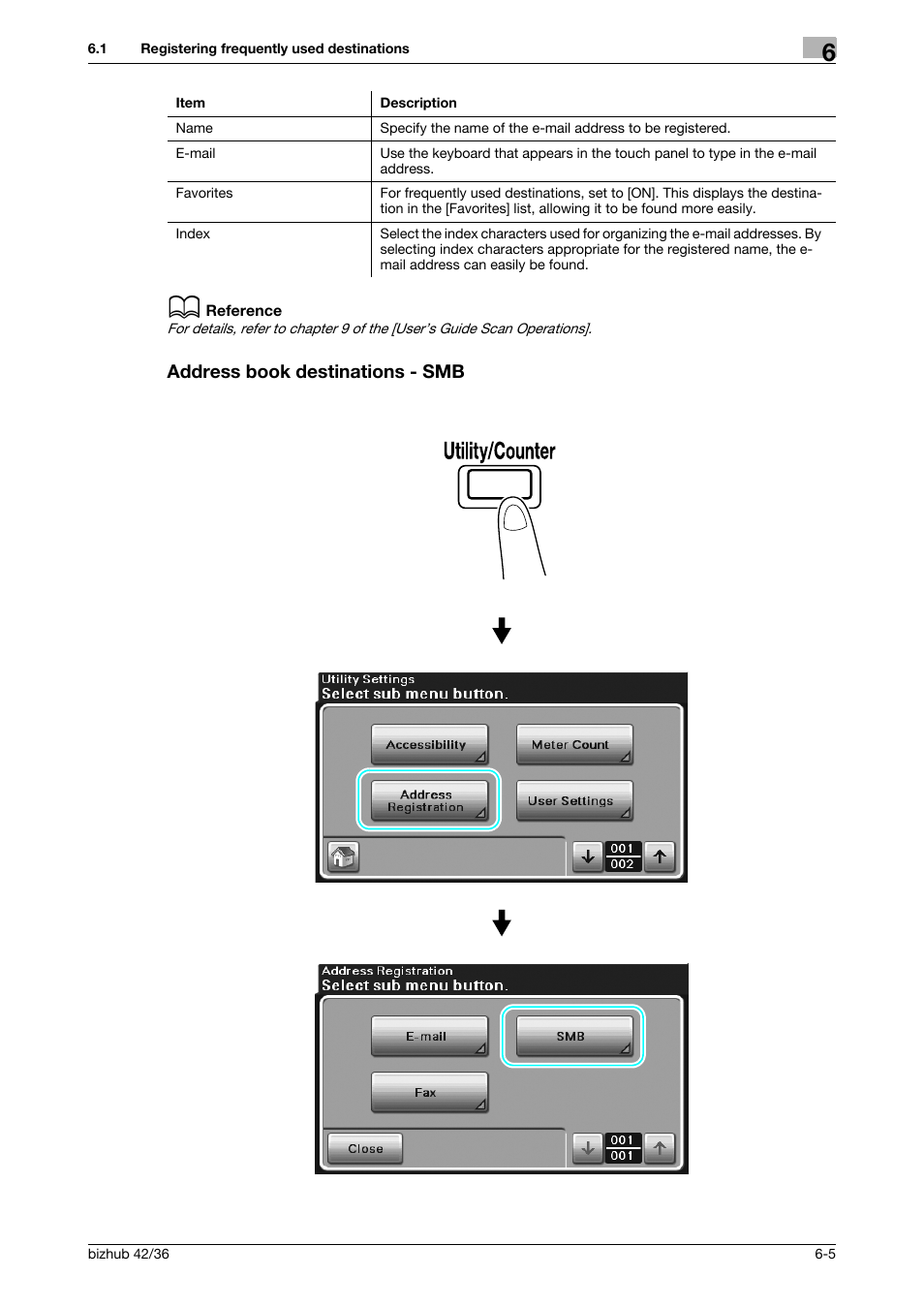 6.1 Registering frequently used destinations

6

| Item | Description |
|---|---|
| Name | Specify the name of the e-mail address to be registered. |
| E-mail | Use the keyboard that appears in the touch panel to type in the e-mail address. |
| Favorites | For frequently used destinations, set to [ON]. This displays the destination in the [Favorites] list, allowing it to be found more easily. |
| Index | Select the index characters used for organizing the e-mail addresses. By selecting index characters appropriate for the registered name, the e-mail address can easily be found. |

Reference
For details, refer to chapter 9 of the [User's Guide Scan Operations].

Address book destinations - SMB

Utility/Counter

Utility Settings
Select sub menu button.
Accessibility
Meter Count
Address Registration
User Settings
001
002

Address Registration
Select sub menu button.
E-mail
SMB
Fax
Close
001
001

bizhub 42/36

6-5